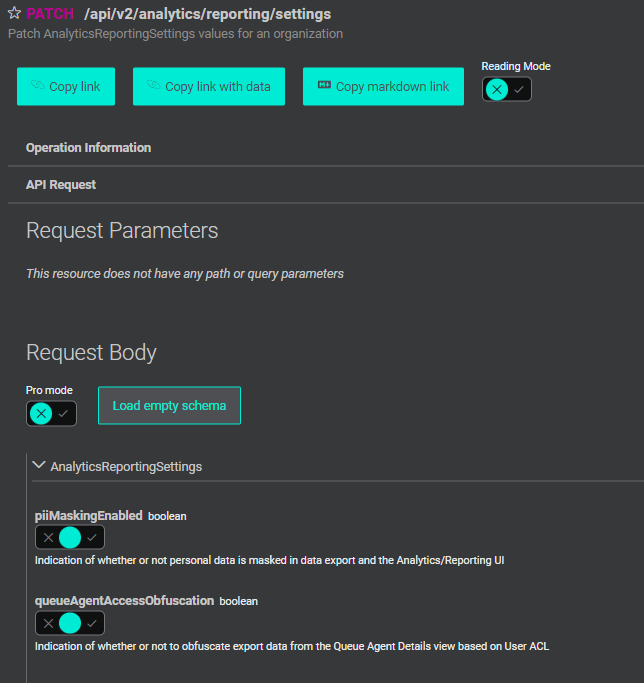 PATCH /api/v2/analytics/reporting/settings
Patch AnalyticsReportingSettings values for an organization

Copy link
Copy link with data
Copy markdown link
Reading Mode

Operation Information

API Request

Request Parameters

This resource does not have any path or query parameters

Request Body

Pro mode
Load empty schema

AnalyticsReportingSettings

piiMaskingEnabled boolean
Indication of whether or not personal data is masked in data export and the Analytics/Reporting UI

queueAgentAccessObfuscation boolean
Indication of whether or not to obfuscate export data from the Queue Agent Details view based on User ACL